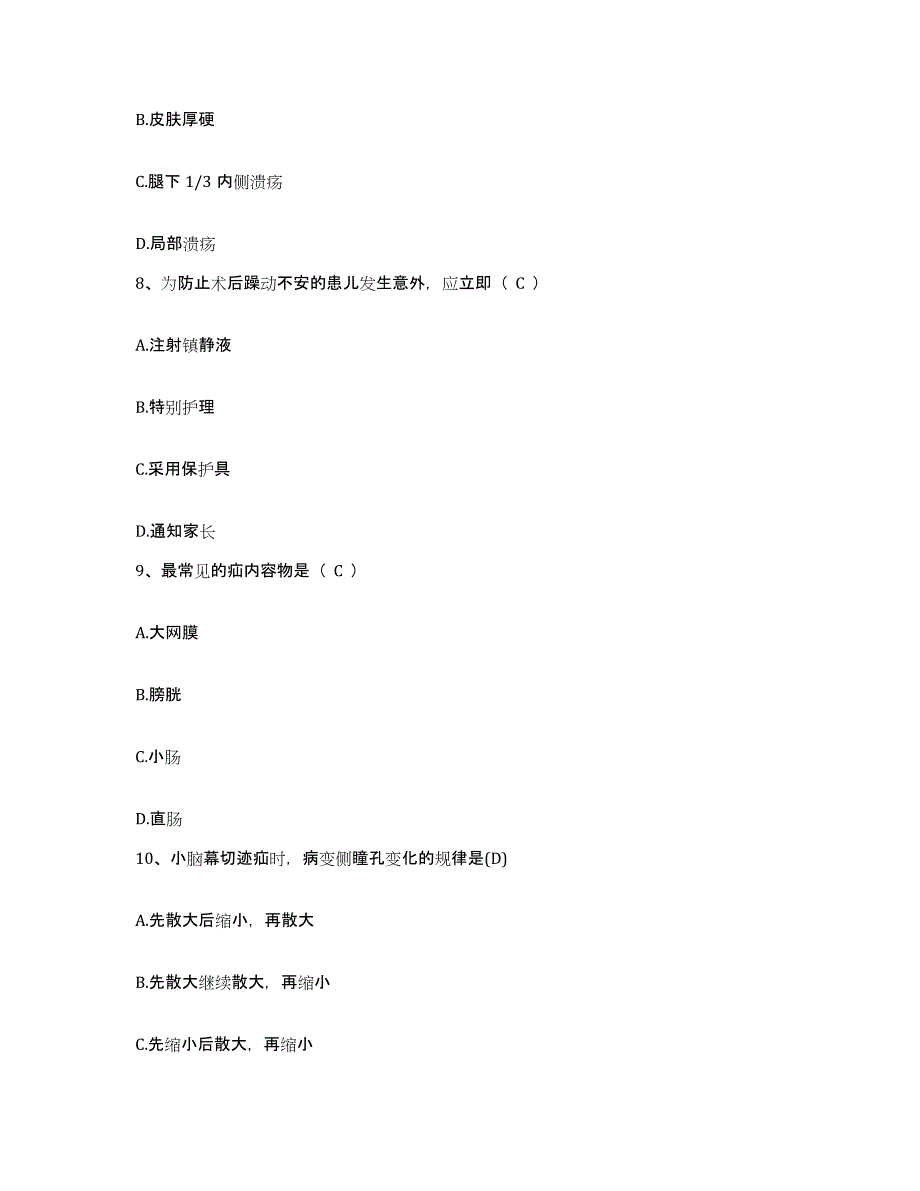 B.皮肤厚硬

C.腿下 1/3 内侧溃疡

D.局部溃疡

8、为防止术后躁动不安的患儿发生意外，应立即（ C ）

A.注射镇静液

B.特别护理

C.采用保护具

D.通知家长

9、最常见的疝内容物是（ C ）

A.大网膜

B.膀胱

C.小肠

D.直肠

10、小脑幕切迹疝时，病变侧瞳孔变化的规律是(D)

A.先散大后缩小，再散大

B.先散大继续散大，再缩小

C.先缩小后散大，再缩小